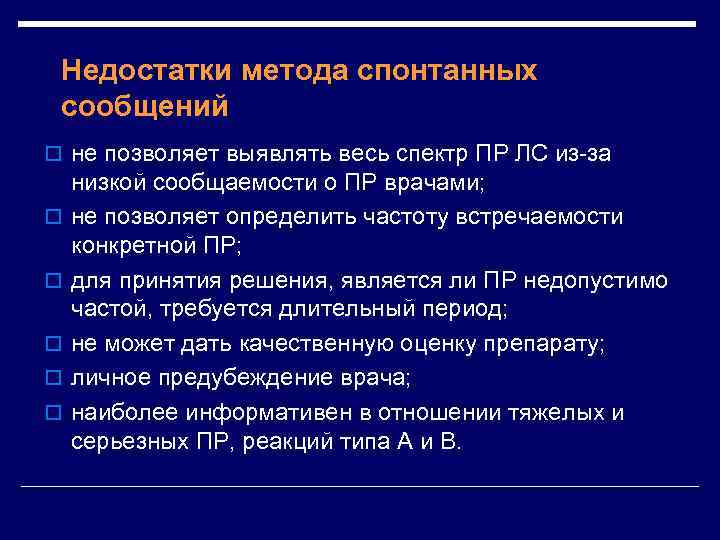 Недостатки метода спонтанных сообщений

не позволяет выявлять весь спектр ПР ЛС из-за низкой сообщаемости о ПР врачами;

не позволяет определить частоту встречаемости конкретной ПР;

для принятия решения, является ли ПР недопустимо частой, требуется длительный период;

не может дать качественную оценку препарату;

личное предубеждение врача;

наиболее информативен в отношении тяжелых и серьезных ПР, реакций типа А и В.